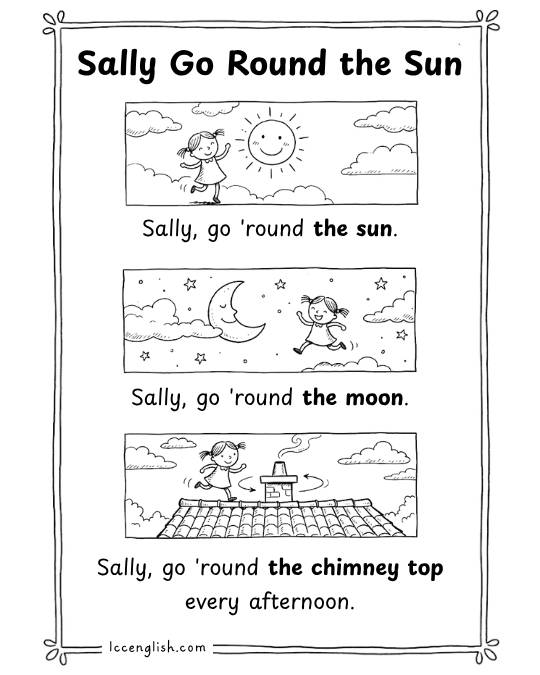 Sally Go Round the Sun

Sally, go 'round the sun.

Sally, go 'round the moon.

Sally, go 'round the chimney top every afternoon.

lccenglish.com